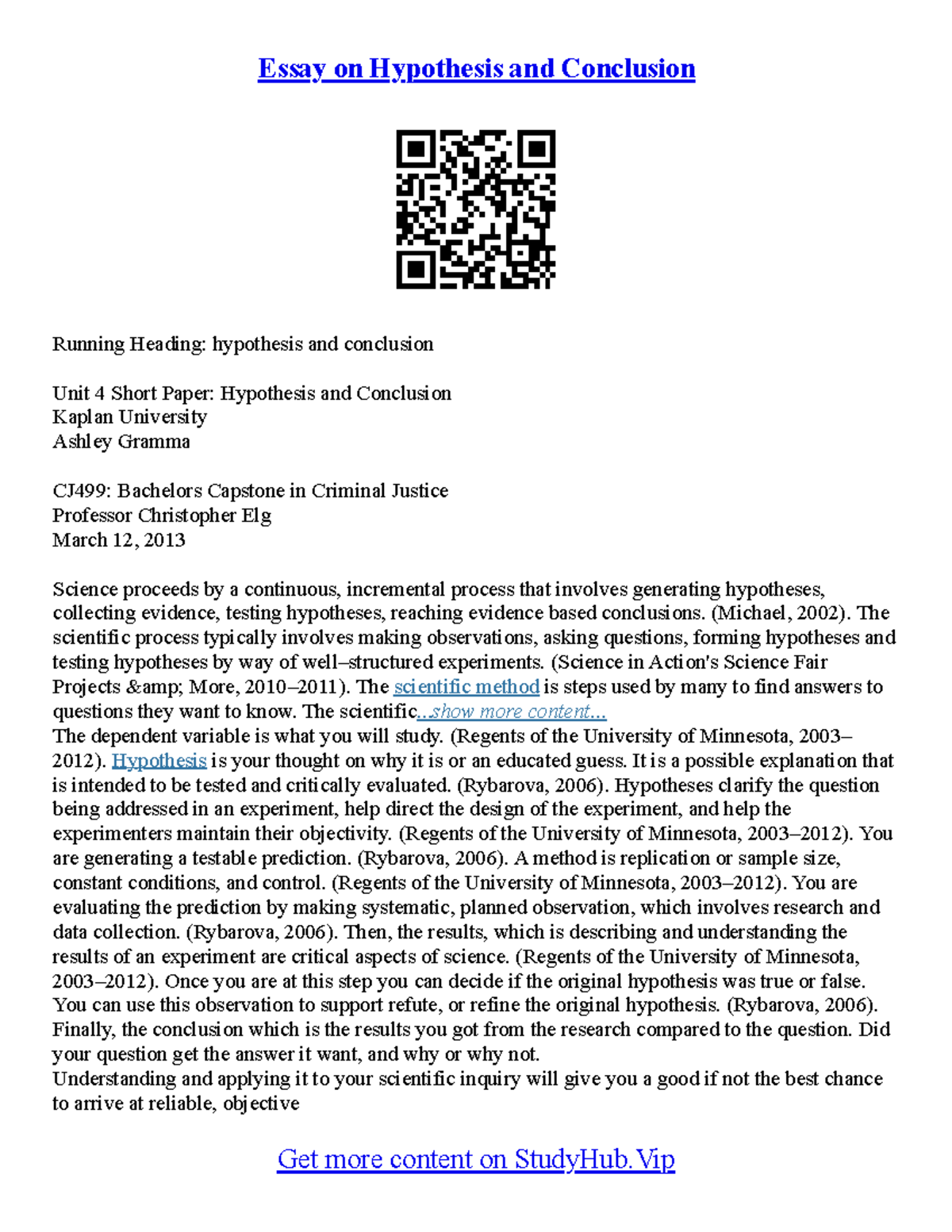 Essay on Hypothesis and Conclusion

Running Heading: hypothesis and conclusion

Unit 4 Short Paper: Hypothesis and Conclusion
Kaplan University
Ashley Gramma

CJ499: Bachelors Capstone in Criminal Justice
Professor Christopher Elg
March 12, 2013

Science proceeds by a continuous, incremental process that involves generating hypotheses, collecting evidence, testing hypotheses, reaching evidence based conclusions. (Michael, 2002). The scientific process typically involves making observations, asking questions, forming hypotheses and testing hypotheses by way of well–structured experiments. (Science in Action's Science Fair Projects &amp; More, 2010–2011). The scientific method is steps used by many to find answers to questions they want to know. The scientific...show more content...
The dependent variable is what you will study. (Regents of the University of Minnesota, 2003–2012). Hypothesis is your thought on why it is or an educated guess. It is a possible explanation that is intended to be tested and critically evaluated. (Rybarova, 2006). Hypotheses clarify the question being addressed in an experiment, help direct the design of the experiment, and help the experimenters maintain their objectivity. (Regents of the University of Minnesota, 2003–2012). You are generating a testable prediction. (Rybarova, 2006). A method is replication or sample size, constant conditions, and control. (Regents of the University of Minnesota, 2003–2012). You are evaluating the prediction by making systematic, planned observation, which involves research and data collection. (Rybarova, 2006). Then, the results, which is describing and understanding the results of an experiment are critical aspects of science. (Regents of the University of Minnesota, 2003–2012). Once you are at this step you can decide if the original hypothesis was true or false. You can use this observation to support refute, or refine the original hypothesis. (Rybarova, 2006). Finally, the conclusion which is the results you got from the research compared to the question. Did your question get the answer it want, and why or why not.
Understanding and applying it to your scientific inquiry will give you a good if not the best chance to arrive at reliable, objective

Get more content on StudyHub.Vip